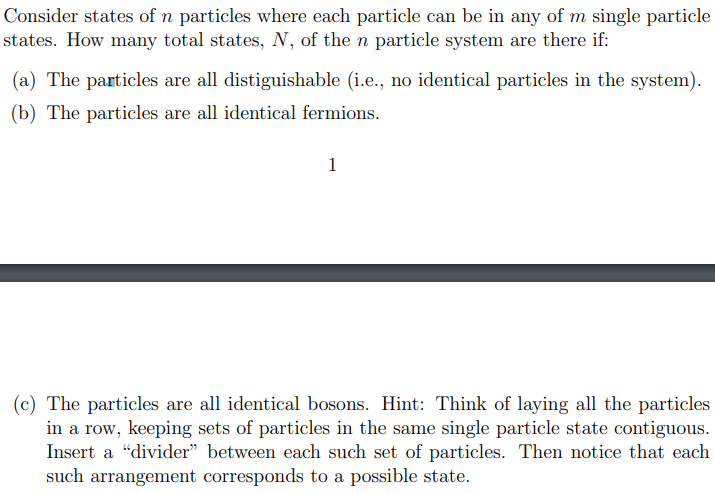 Consider states of $n$ particles where each particle can be in any of $m$ single particle states. How many total states, $N$, of the $n$ particle system are there if:

(a) The particles are all distiguishable (i.e., no identical particles in the system).

(b) The particles are all identical fermions.

1

(c) The particles are all identical bosons. Hint: Think of laying all the particles in a row, keeping sets of particles in the same single particle state contiguous. Insert a “divider” between each such set of particles. Then notice that each such arrangement corresponds to a possible state.